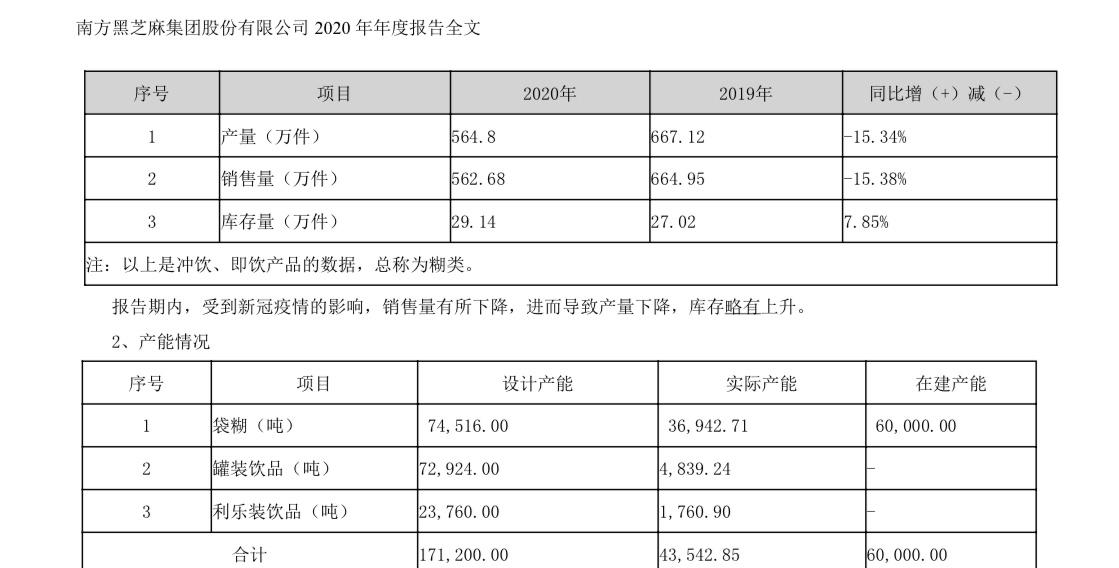 南方黑芝麻集团股份有限公司 2020 年年度报告全文

| 序号 | 项目 | 2020年 | 2019年 | 同比增（+）减（-） |
|---|---|---|---|---|
| 1 | 产量（万件） | 564.8 | 667.12 | -15.34% |
| 2 | 销售量（万件） | 562.68 | 664.95 | -15.38% |
| 3 | 库存量（万件） | 29.14 | 27.02 | 7.85% |
| 注：以上是冲饮、即饮产品的数据，总称为糊类。 | | | | |

报告期内，受到新冠疫情的影响，销售量有所下降，进而导致产量下降，库存略有上升。

2、产能情况

| 序号 | 项目 | 设计产能 | 实际产能 | 在建产能 |
|---|---|---|---|---|
| 1 | 袋糊（吨） | 74,516.00 | 36,942.71 | 60,000.00 |
| 2 | 罐装饮品（吨） | 72,924.00 | 4,839.24 | - |
| 3 | 利乐装饮品（吨） | 23,760.00 | 1,760.90 | - |
| 合计 | | 171,200.00 | 43,542.85 | 60,000.00 |